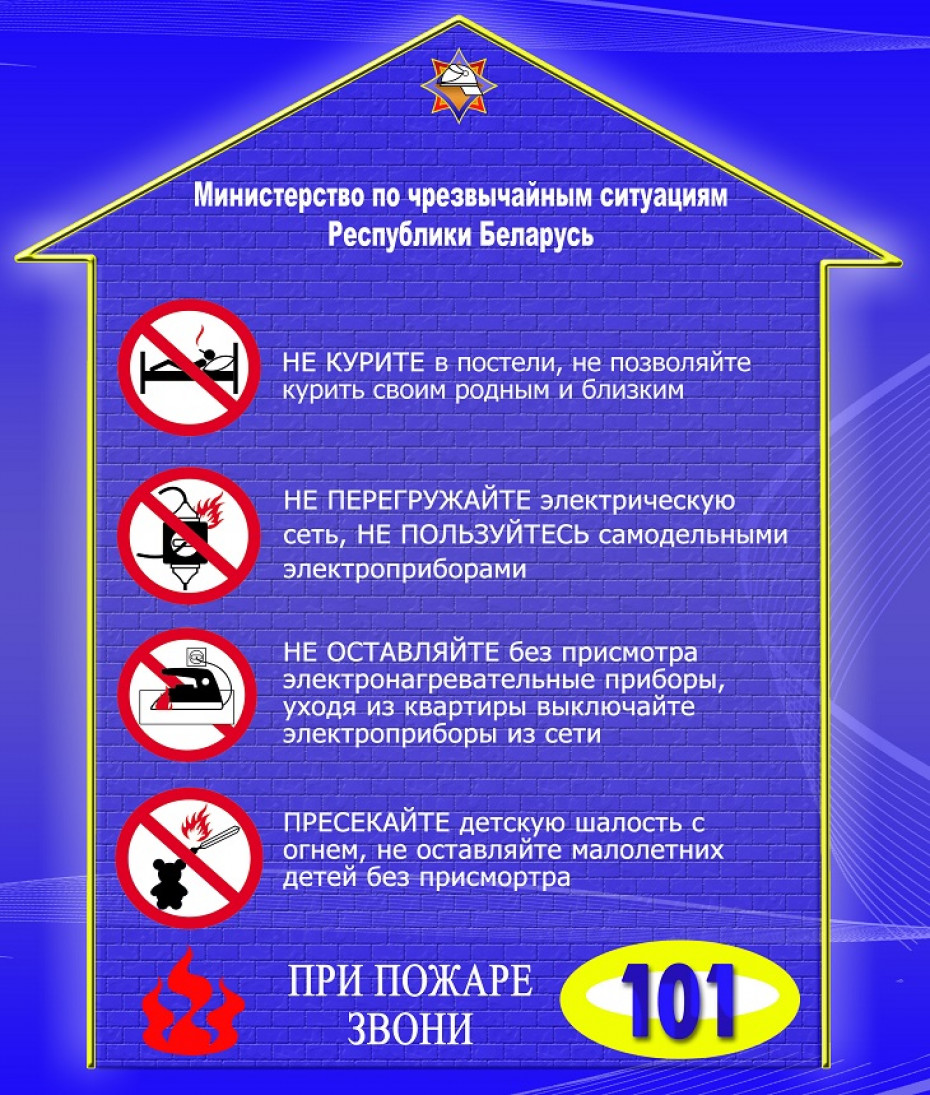 Министерство по чрезвычайным ситуациям
Республики Беларусь

НЕ КУРИТЕ в постели, не позволяйте курить своим родным и близким

НЕ ПЕРЕГРУЖАЙТЕ электрическую сеть, НЕ ПОЛЬЗУЙТЕСЬ самодельными электроприборами

НЕ ОСТАВЛЯЙТЕ без присмотра электронагревательные приборы, уходя из квартиры выключайте электроприборы из сети

ПРЕСЕКАЙТЕ детскую шалость с огнем, не оставляйте малолетних детей без присмортра

ПРИ ПОЖАРЕ
ЗВОНИ

101